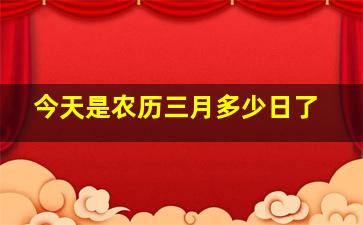 今天是农历三月多少日了